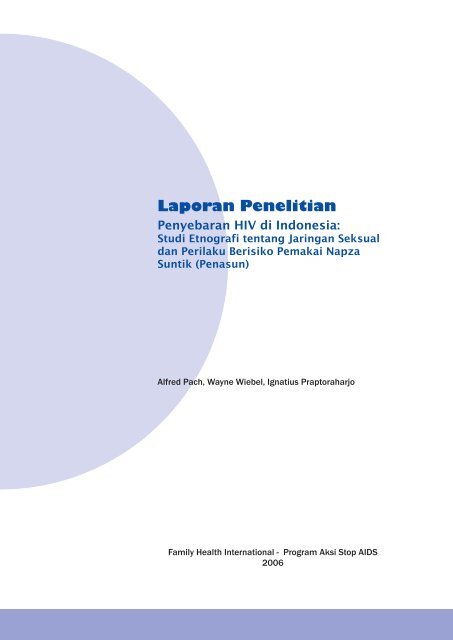 Laporan Penelitian

Penyebaran HIV di Indonesia:
Studi Etnografi tentang Jaringan Seksual dan Perilaku Berisiko Pemakai Napza Suntik (Penasun)

Alfred Pach, Wayne Wiebel, Ignatius Praptoraharjo

Family Health International - Program Aksi Stop AIDS
2006